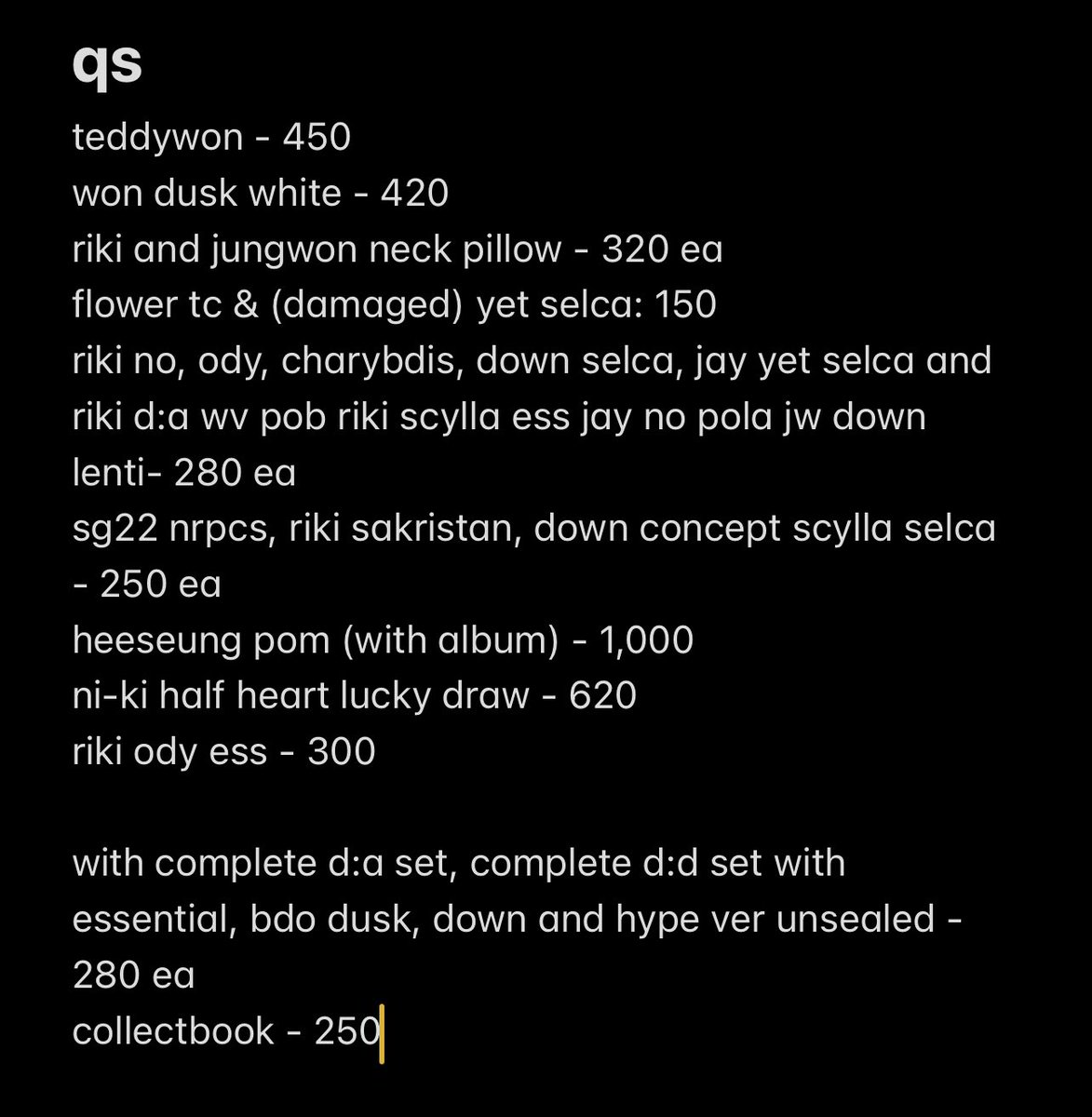 qs
teddywon - 450
won dusk white - 420
riki and jungwon neck pillow - 320 ea
flower tc & (damaged) yet selca: 150
riki no, ody, charybdis, down selca, jay yet selca and riki d:a wv pob riki scylla ess jay no pola jw down lenti- 280 ea
sg22 nrpcs, riki sakristan, down concept scylla selca - 250 ea
heeseung pom (with album) - 1,000
ni-ki half heart lucky draw - 620
riki ody ess - 300

with complete d:a set, complete d:d set with essential, bdo dusk, down and hype ver unsealed - 280 ea
collectbook - 250